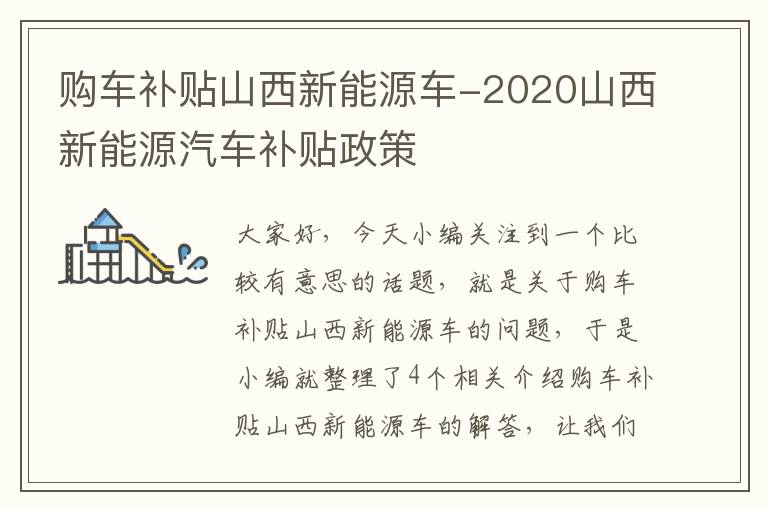 购车补贴山西新能源车-2020山西新能源汽车补贴政策

大家好，今天小编关注到一个比较有意思的话题，就是关于购车补贴山西新能源车的问题，于是小编就整理了4个相关介绍购车补贴山西新能源车的解答，让我们